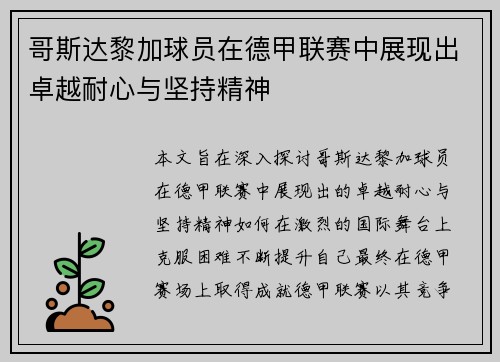 哥斯达黎加球员在德甲联赛中展现出卓越耐心与坚持精神

本文旨在深入探讨哥斯达黎加球员在德甲联赛中展现出的卓越耐心与坚持精神如何在激烈的国际舞台上克服困难不断提升自己最终在德甲赛场上取得成就德甲联赛以其竞争